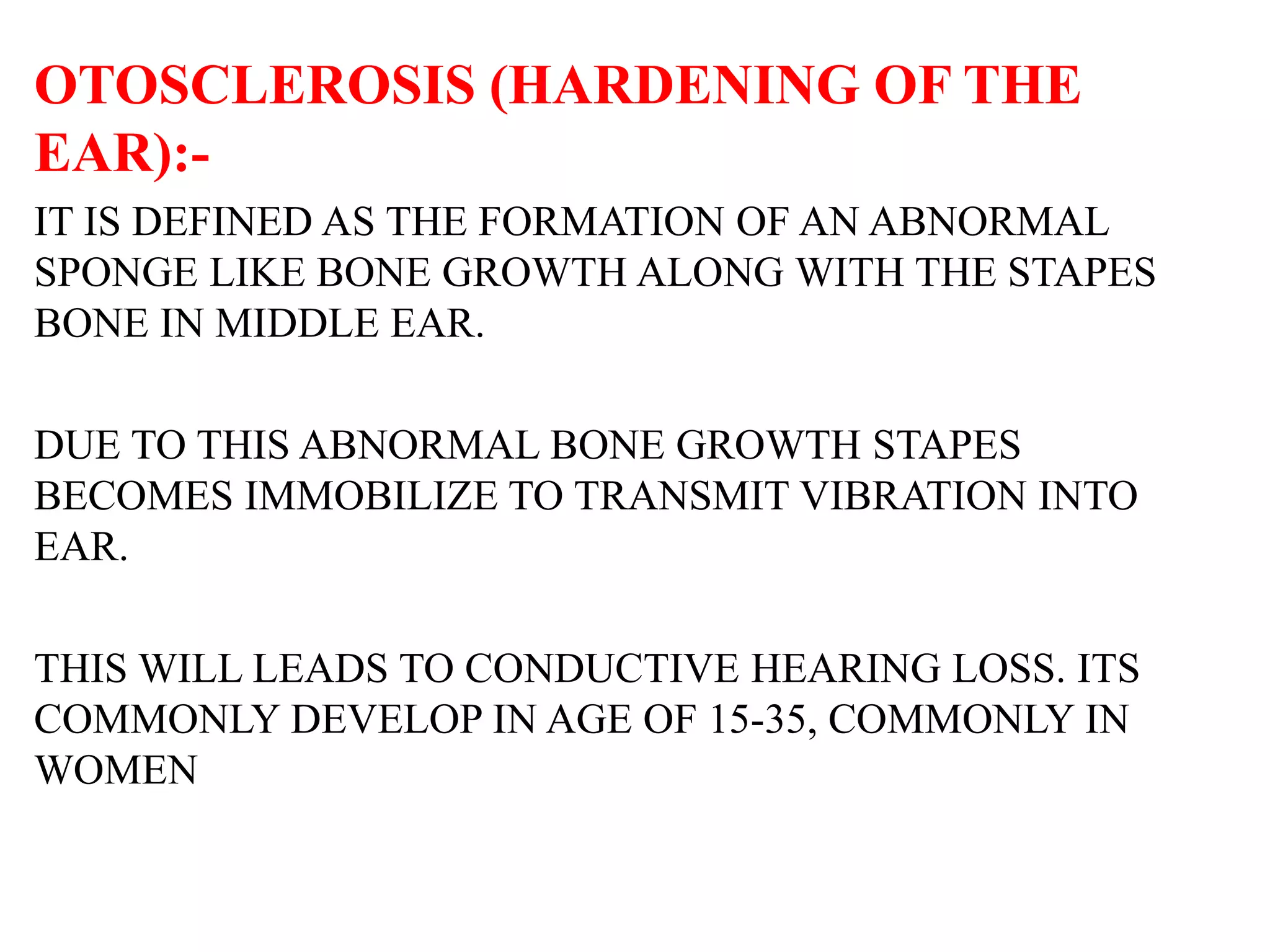 OTOSCLEROSIS (HARDENING OF THE EAR):-

IT IS DEFINED AS THE FORMATION OF AN ABNORMAL SPONGE LIKE BONE GROWTH ALONG WITH THE STAPES BONE IN MIDDLE EAR.

DUE TO THIS ABNORMAL BONE GROWTH STAPES BECOMES IMMOBILIZE TO TRANSMIT VIBRATION INTO EAR.

THIS WILL LEADS TO CONDUCTIVE HEARING LOSS. ITS COMMONLY DEVELOP IN AGE OF 15-35, COMMONLY IN WOMEN